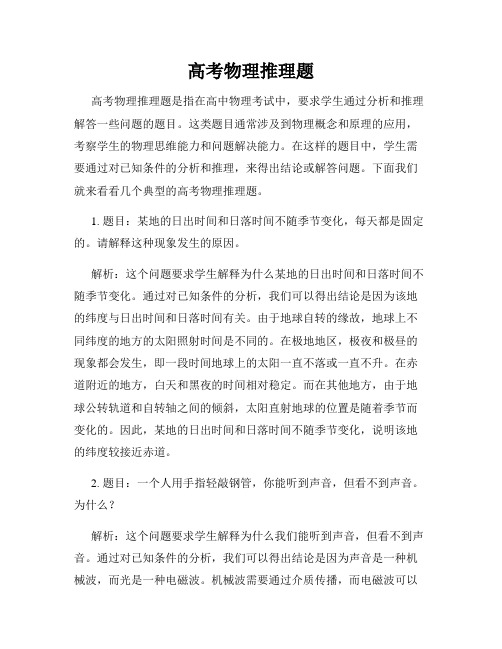 高考物理推理题

高考物理推理题是指在高中物理考试中，要求学生通过分析和推理解答一些问题的题目。这类题目通常涉及到物理概念和原理的应用，考察学生的物理思维能力和问题解决能力。在这样的题目中，学生需要通过对已知条件的分析和推理，来得出结论或解答问题。下面我们就来看看几个典型的高考物理推理题。

1. 题目：某地的日出时间和日落时间不随季节变化，每天都是固定的。请解释这种现象发生的原因。

解析：这个问题要求学生解释为什么某地的日出时间和日落时间不随季节变化。通过对已知条件的分析，我们可以得出结论是因为该地的纬度与日出时间和日落时间有关。由于地球自转的缘故，地球上不同纬度的地方的太阳照射时间是不同的。在极地地区，极夜和极昼的现象都会发生，即一段时间地球上的太阳一直不落或一直不升。在赤道附近的地方，白天和黑夜的时间相对稳定。而在其他地方，由于地球公转轨道和自转轴之间的倾斜，太阳直射地球的位置是随着季节而变化的。因此，某地的日出时间和日落时间不随季节变化，说明该地的纬度较接近赤道。

2. 题目：一个人用手指轻敲钢管，你能听到声音，但看不到声音。为什么？

解析：这个问题要求学生解释为什么我们能听到声音，但看不到声音。通过对已知条件的分析，我们可以得出结论是因为声音是一种机械波，而光是一种电磁波。机械波需要通过介质传播，而电磁波可以